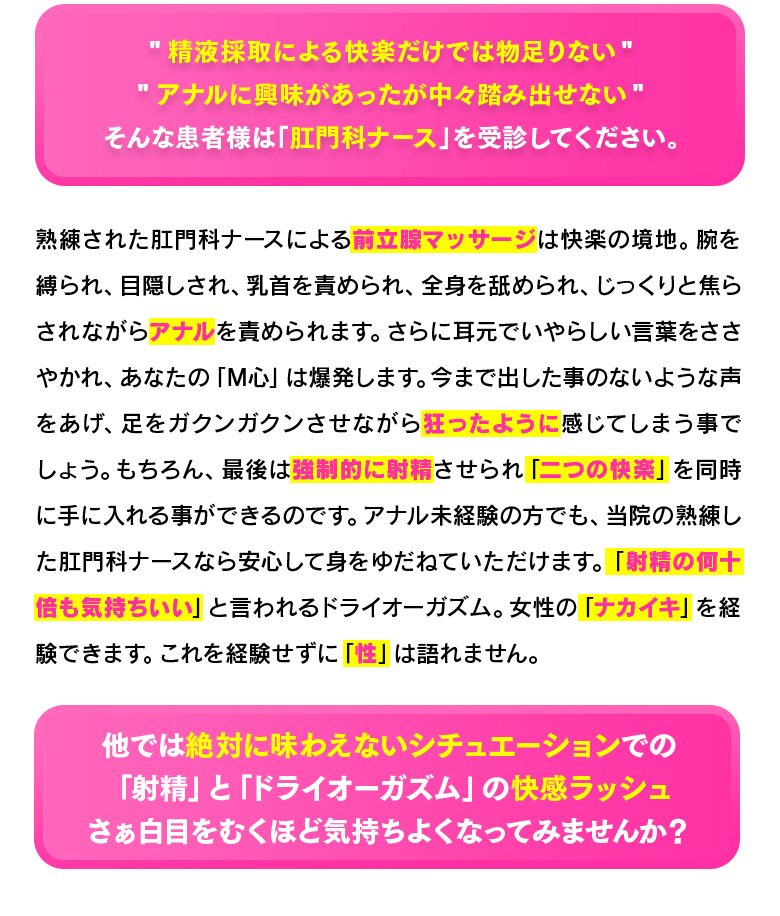 " 精液採取による快楽だけでは物足りない "
" アナルに興味があったが中々踏み出せない "
そんな患者様は「肛門科ナース」を受診してください。

熟練された肛門科ナースによる前立腺マッサージは快楽の境地。腕を縛られ、目隠しされ、乳首を責められ、全身を舐められ、じっくりと焦らされながらアナルを責められます。さらに耳元でいやらしい言葉をささやかれ、あなたの「M心」は爆発します。今まで出した事のないような声をあげ、足をガクンガクンさせながら狂ったように感じてしまう事でしょう。もちろん、最後は強制的に射精させられ「二つの快楽」を同時に手に入れる事ができるのです。アナル未経験の方でも、当院の熟練した肛門科ナースなら安心して身をゆだねていただけます。「射精の何十倍も気持ちいい」と言われるドライオーガズム。女性の「ナカイキ」を経験できます。これを経験せずに「性」は語れません。

他では絶対に味わえないシチュエーションでの
「射精」と「ドライオーガズム」の快感ラッシュ
さぁ白目をむくほど気持ちよくなってみませんか？